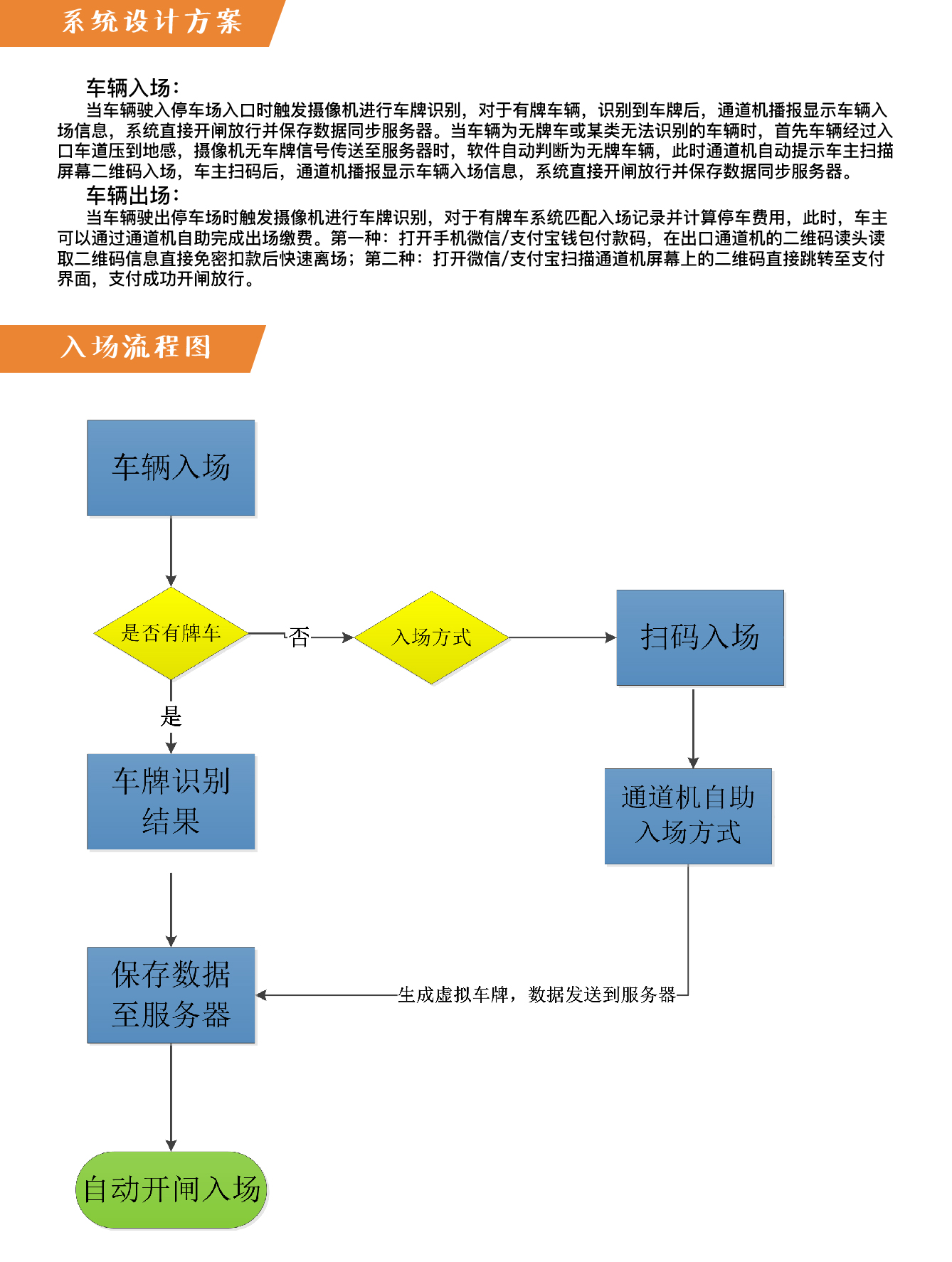 系统设计方案

车辆入场：

当车辆驶入停车场入口时触发摄像机进行车牌识别，对于有牌车辆，识别到车牌后，通道机播报显示车辆入场信息，系统直接开闸放行并保存数据同步服务器。当车辆为无牌车或某类无法识别的车辆时，首先车辆经过入口车道压到地感，摄像机无车牌信号传送至服务器时，软件自动判断为无牌车辆，此时通道机自动提示车主扫描屏幕二维码入场，车主扫码后，通道机播报显示车辆入场信息，系统直接开闸放行并保存数据同步服务器。

车辆出场：

当车辆驶出停车场时触发摄像机进行车牌识别，对于有牌车系统匹配入场记录并计算停车费用，此时，车主可以通过通道机自助完成出场缴费。第一种：打开手机微信/支付宝钱包付款码，在出口通道机的二维码读头读取二维码信息直接免密扣款后快速离场；第二种：打开微信/支付宝扫描通道机屏幕上的二维码直接跳转至支付界面，支付成功开闸放行。

入场流程图

车辆入场

是否有牌车

否

入场方式

扫码入场

是

车牌识别结果

通道机自助入场方式

保存数据至服务器

生成虚拟车牌，数据发送到服务器

自动开闸入场